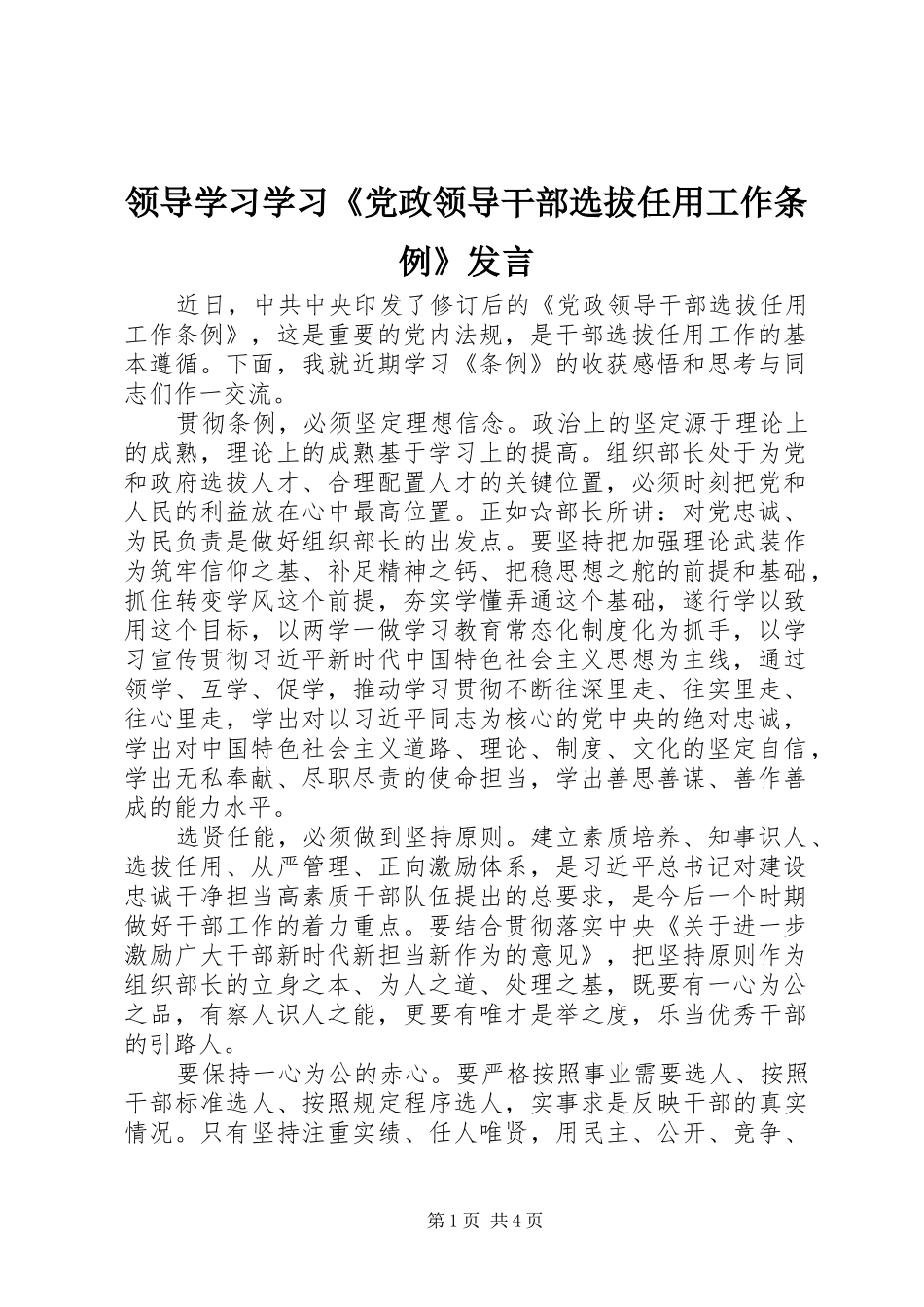 领导学习学习《党政领导干部选拔任用工作条例》发言

近日，中共中央印发了修订后的《党政领导干部选拔任用工作条例》，这是重要的党内法规，是干部选拔任用工作的基本遵循。下面，我就近期学习《条例》的收获感悟和思考与同志们作一交流。

贯彻条例，必须坚定理想信念。政治上的坚定源于理论上的成熟，理论上的成熟基于学习上的提高。组织部长处于为党和政府选拔人才、合理配置人才的关键位置，必须时刻把党和人民的利益放在心中最高位置。正如☆部长所讲：对党忠诚、为民负责是做好组织部长的出发点。要坚持把加强理论武装作为筑牢信仰之基、补足精神之钙、把稳思想之舵的前提和基础，抓住转变学风这个前提，夯实学懂弄通这个基础，遂行学以致用这个目标，以两学一做学习教育常态化制度化为抓手，以学习宣传贯彻习近平新时代中国特色社会主义思想为主线，通过领学、互学、促学，推动学习贯彻不断往深里走、往实里走、往心里走，学出对以习近平同志为核心的党中央的绝对忠诚，学出对中国特色社会主义道路、理论、制度、文化的坚定自信，学出无私奉献、尽职尽责的使命担当，学出善思善谋、善作善成的能力水平。

选贤任能，必须做到坚持原则。建立素质培养、知事识人、选拔任用、从严管理、正向激励体系，是习近平总书记对建设忠诚干净担当高素质干部队伍提出的总要求，是今后一个时期做好干部工作的着力重点。要结合贯彻落实中央《关于进一步激励广大干部新时代新担当新作为的意见》，把坚持原则作为组织部长的立身之本、为人之道、处理之基，既要有一心为公之品，有察人识人之能，更要有唯才是举之度，乐当优秀干部的引路人。

要保持一心为公的赤心。要严格按照事业需要选人、按照干部标准选人、按照规定程序选人，实事求是反映干部的真实情况。只有坚持注重实绩、任人唯贤，用民主、公开、竞争、

第1页 共4页